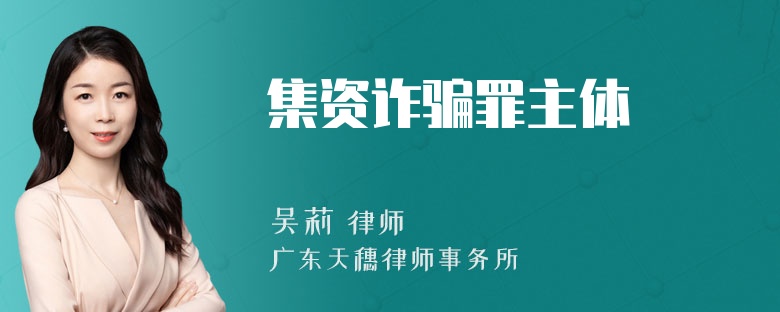 集资诈骗罪主体

吴莉 律师
广东天穗律师事务所